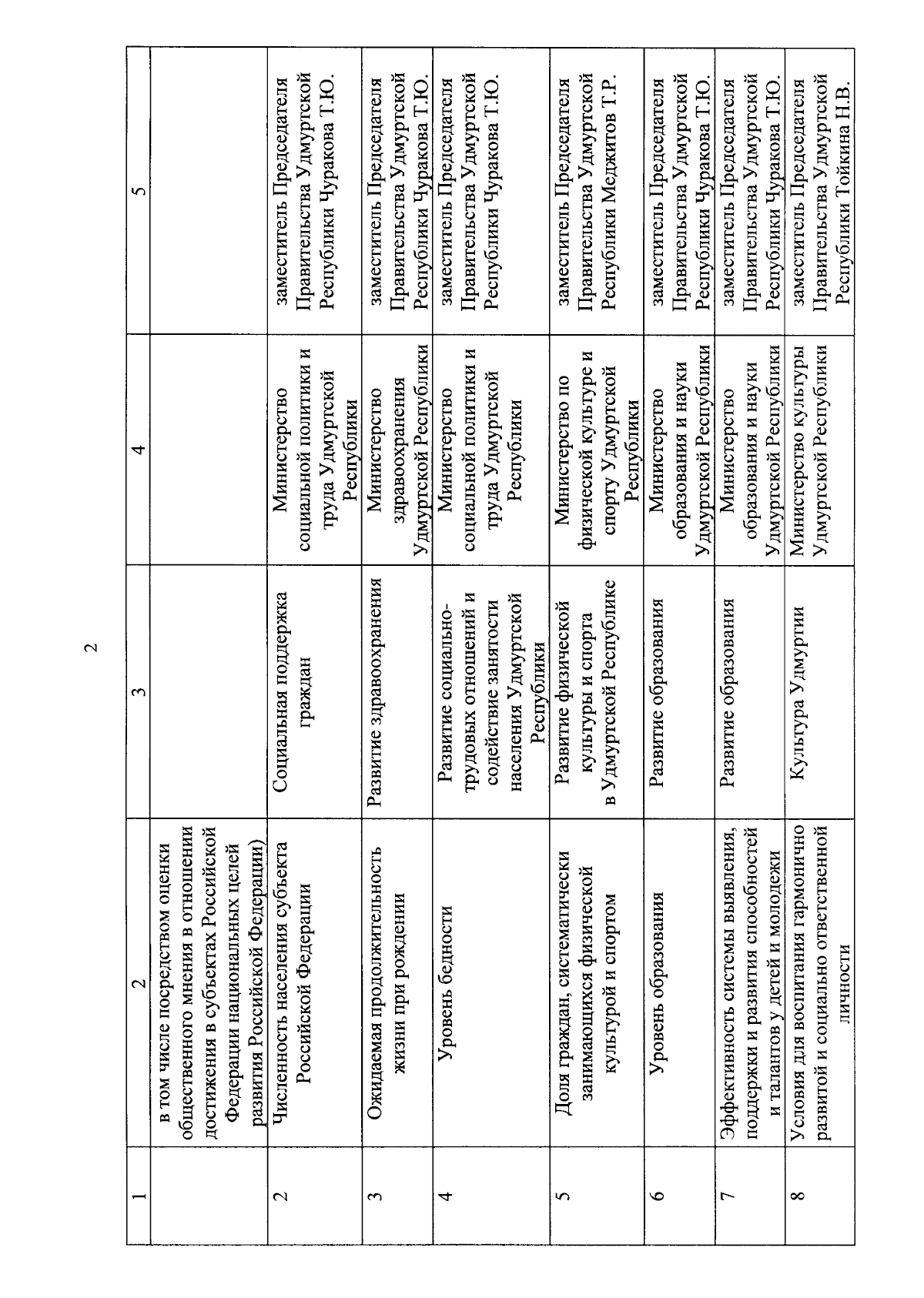 2

| 1 | 2 | 3 | 4 | 5 |
|---|---|---|---|---|
| | в том числе посредством оценки общественного мнения в отношении достижения в субъектах Российской Федерации национальных целей развития Российской Федерации) | | | |
| 2 | Численность населения субъекта Российской Федерации | Социальная поддержка граждан | Министерство социальной политики и труда Удмуртской Республики | заместитель Председателя Правительства Удмуртской Республики Чуракова Т.Ю. |
| 3 | Ожидаемая продолжительность жизни при рождении | Развитие здравоохранения | Министерство здравоохранения Удмуртской Республики | заместитель Председателя Правительства Удмуртской Республики Чуракова Т.Ю. |
| 4 | Уровень бедности | Развитие социально-трудовых отношений и содействие занятости населения Удмуртской Республики | Министерство социальной политики и труда Удмуртской Республики | заместитель Председателя Правительства Удмуртской Республики Чуракова Т.Ю. |
| 5 | Доля граждан, систематически занимающихся физической культурой и спортом | Развитие физической культуры и спорта в Удмуртской Республике | Министерство по физической культуре и спорту Удмуртской Республики | заместитель Председателя Правительства Удмуртской Республики Меджитов Т.Р. |
| 6 | Уровень образования | Развитие образования | Министерство образования и науки Удмуртской Республики | заместитель Председателя Правительства Удмуртской Республики Чуракова Т.Ю. |
| 7 | Эффективность системы выявления, поддержки и развития способностей и талантов у детей и молодежи | Развитие образования | Министерство образования и науки Удмуртской Республики | заместитель Председателя Правительства Удмуртской Республики Чуракова Т.Ю. |
| 8 | Условия для воспитания гармонично развитой и социально ответственной личности | Культура Удмуртии | Министерство культуры Удмуртской Республики | заместитель Председателя Правительства Удмуртской Республики Тойкина Н.В. |